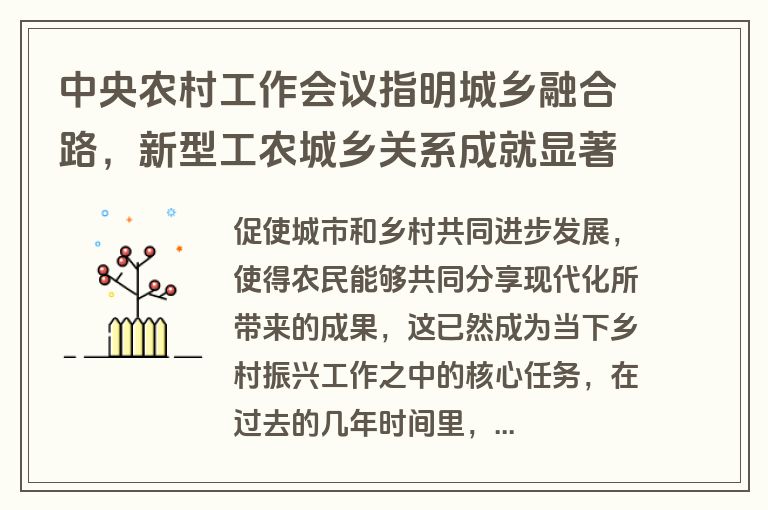 中央农村工作会议指明城乡融合路，新型工农城乡关系成就显著

促使城市和乡村共同进步发展，使得农民能够共同分享现代化所带来的成果，这已然成为当下乡村振兴工作之中的核心任务，在过去的几年时间里，...